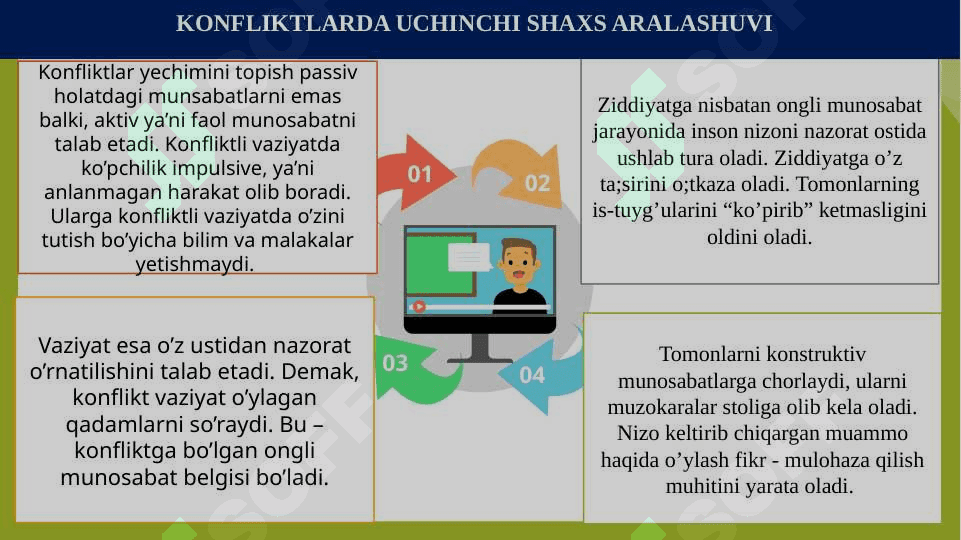 KONFLIKTLARDA UCHINCHI SHAXS ARALASHUVI

Konfliktlar yechimini topish passiv holatdagi munsabatlarni emas balki, aktiv ya'ni faol munosabatni talab etadi. Konfliktli vaziyatda ko'pchilik impulsive, ya'ni anlanmagan harakat olib boradi. Ularga konfliktli vaziyatda o'zini tutish bo'yicha bilim va malakalar yetishmaydi.

01

02

Ziddiyatga nisbatan ongli munosabat jarayonida inson nizoni nazorat ostida ushlab tura oladi. Ziddiyatga o'z ta;sirini o;tkaza oladi. Tomonlarning is-tuyg'ularini "ko'pirib" ketmasligini oldini oladi.

Vaziyat esa o'z ustidan nazorat o'rnatilishini talab etadi. Demak, konflikt vaziyat o'ylagan qadamlarni so'raydi. Bu – konfliktga bo'lgan ongli munosabat belgisi bo'ladi.

03

04

Tomonlarni konstruktiv munosabatlarga chorlaydi, ularni muzokaralar stoliga olib kela oladi. Nizo keltirib chiqargan muammo haqida o'ylash fikr - mulohaza qilish muhitini yarata oladi.